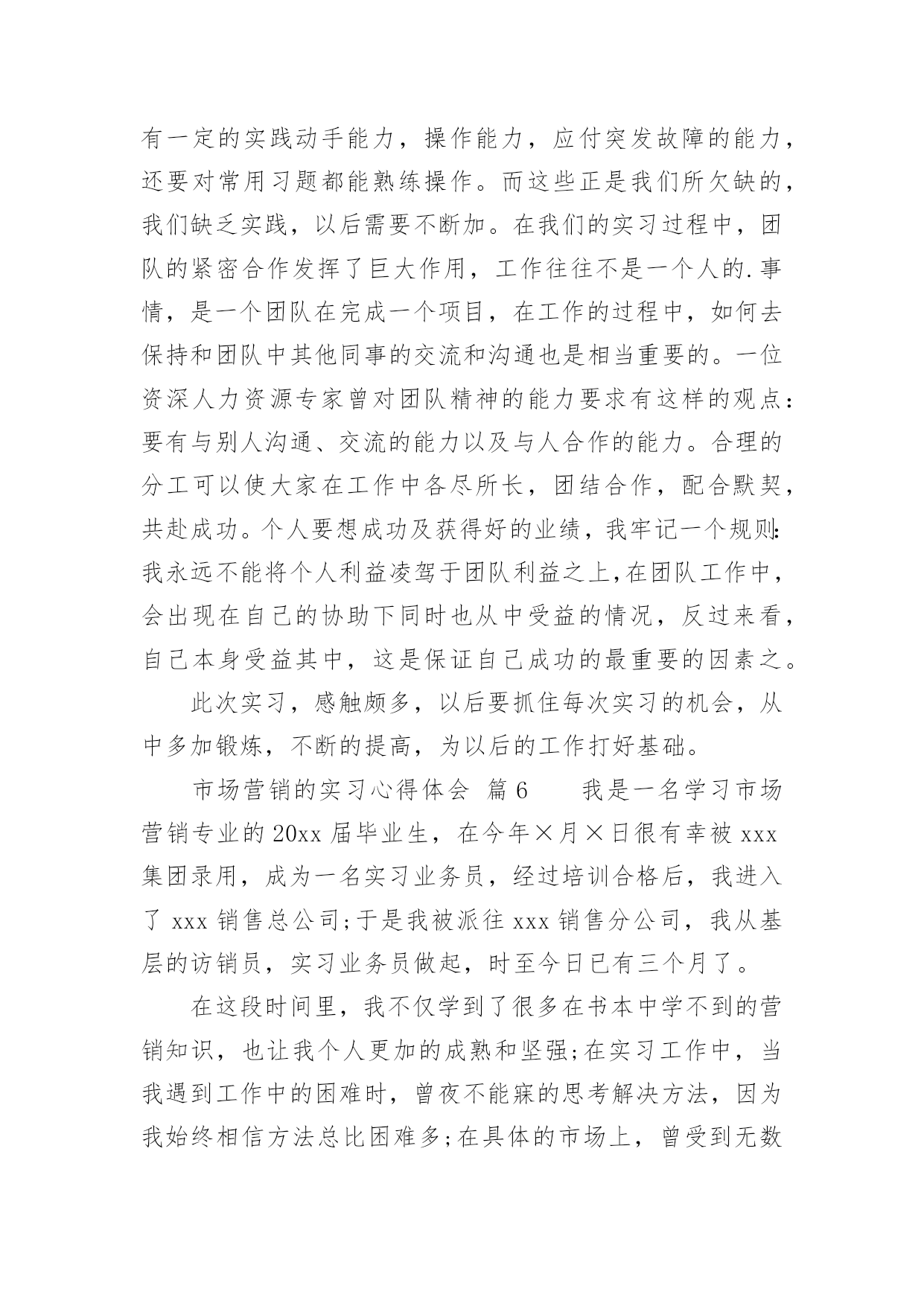 有一定的实践动手能力，操作能力，应付突发故障的能力，还要对常用习题都能熟练操作。而这些正是我们所欠缺的，我们缺乏实践，以后需要不断加。在我们的实习过程中，团队的紧密合作发挥了巨大作用，工作往往不是一个人的.事情，是一个团队在完成一个项目，在工作的过程中，如何去保持和团队中其他同事的交流和沟通也是相当重要的。一位资深人力资源专家曾对团队精神的能力要求有这样的观点：要有与别人沟通、交流的能力以及与人合作的能力。合理的分工可以使大家在工作中各尽所长，团结合作，配合默契，共赴成功。个人要想成功及获得好的业绩，我牢记一个规则：我永远不能将个人利益凌驾于团队利益之上,在团队工作中，会出现在自己的协助下同时也从中受益的情况，反过来看，自己本身受益其中，这是保证自己成功的最重要的因素之。

此次实习，感触颇多，以后要抓住每次实习的机会，从中多加锻炼，不断的提高，为以后的工作打好基础。

市场营销的实习心得体会 篇6　　我是一名学习市场营销专业的20xx届毕业生，在今年×月×日很有幸被xxx集团录用，成为一名实习业务员，经过培训合格后，我进入了xxx销售总公司;于是我被派往xxx销售分公司，我从基层的访销员，实习业务员做起，时至今日已有三个月了。

在这段时间里，我不仅学到了很多在书本中学不到的营销知识，也让我个人更加的成熟和坚强;在实习工作中，当我遇到工作中的困难时，曾夜不能寐的思考解决方法，因为我始终相信方法总比困难多;在具体的市场上，曾受到无数